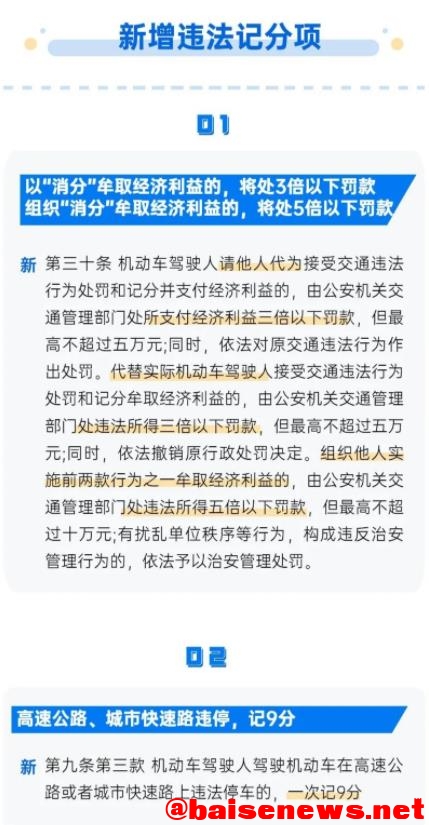 新增违法记分项

01

以“消分”牟取经济利益的，将处3倍以下罚款
组织“消分”牟取经济利益的，将处5倍以下罚款

新 第三十条 机动车驾驶人请他人代为接受交通违法行为处罚和记分并支付经济利益的，由公安机关交通管理部门处所支付经济利益三倍以下罚款，但最高不超过五万元;同时，依法对原交通违法行为作出处罚。代替实际机动车驾驶人接受交通违法行为处罚和记分牟取经济利益的，由公安机关交通管理部门处违法所得三倍以下罚款，但最高不超过五万元;同时，依法撤销原行政处罚决定。组织他人实施前两款行为之一牟取经济利益的，由公安机关交通管理部门处违法所得五倍以下罚款，但最高不超过十万元;有扰乱单位秩序等行为，构成违反治安管理行为的，依法予以治安管理处罚。

02

高速公路、城市快速路违停，记9分

新 第九条第三款 机动车驾驶人驾驶机动车在高速公路或者城市快速路上违法停车的，一次记9分

@baisenews.net